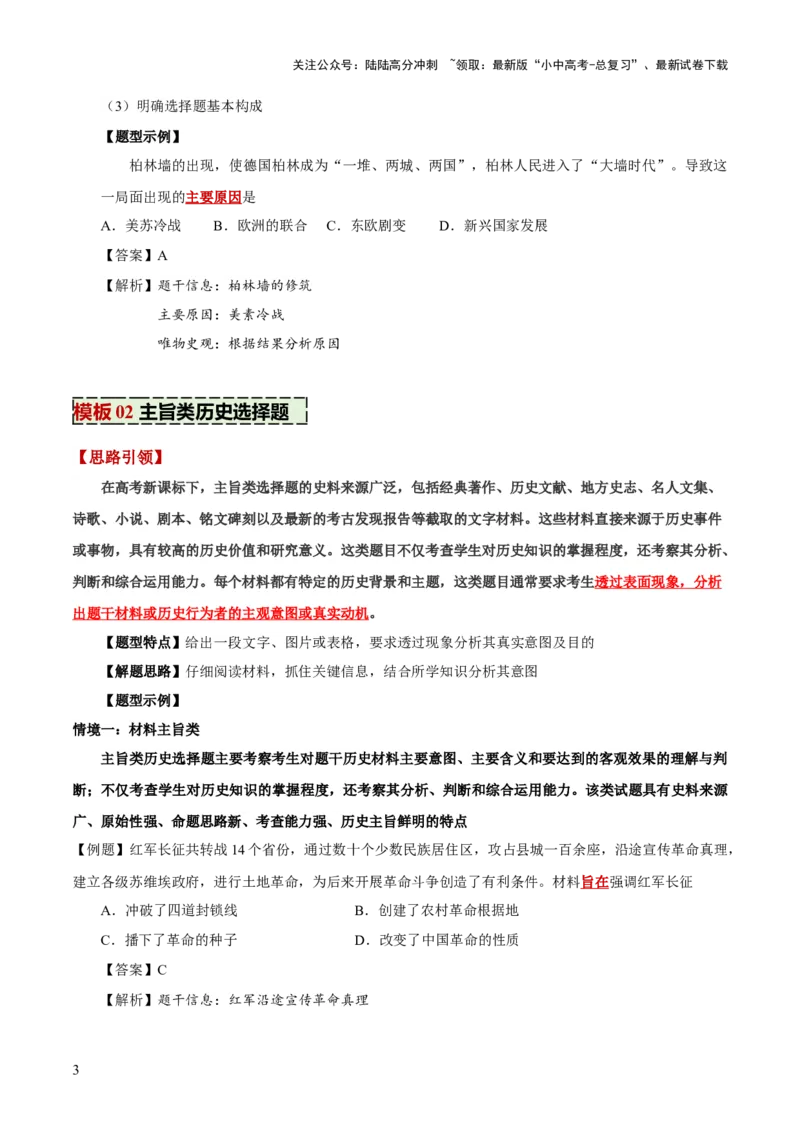 关注公众号：陆陆高分冲刺 ~领取：最新版“小中高考-总复习”、最新试卷下载

（3）明确选择题基本构成

【题型示例】

柏林墙的出现，使德国柏林成为“一堆、两城、两国”，柏林人民进入了“大墙时代”。导致这一局面出现的主要原因是

A．美苏冷战　　B．欧洲的联合　C．东欧剧变　　D．新兴国家发展

【答案】A

【解析】题干信息：柏林墙的修筑

主要原因：美素冷战

唯物史观：根据结果分析原因

模板 02 主旨类历史选择题

【思路引领】

在高考新课标下，主旨类选择题的史料来源广泛，包括经典著作、历史文献、地方史志、名人文集、诗歌、小说、剧本、铭文碑刻以及最新的考古发现报告等截取的文字材料。这些材料直接来源于历史事件或事物，具有较高的历史价值和研究意义。这类题目不仅考查学生对历史知识的掌握程度，还考察其分析、判断和综合运用能力。每个材料都有特定的历史背景和主题，这类题目通常要求考生透过表面现象，分析出题干材料或历史行为者的主观意图或真实动机。

【题型特点】给出一段文字、图片或表格，要求透过现象分析其真实意图及目的

【解题思路】仔细阅读材料，抓住关键信息，结合所学知识分析其意图

【题型示例】

情境一：材料主旨类

主旨类历史选择题主要考察考生对题干历史材料主要意图、主要含义和要达到的客观效果的理解与判断；不仅考查学生对历史知识的掌握程度，还考察其分析、判断和综合运用能力。该类试题具有史料来源广、原始性强、命题思路新、考查能力强、历史主旨鲜明的特点

【例题】红军长征共转战 14 个省份，通过数十个少数民族居住区，攻占县城一百余座，沿途宣传革命真理，建立各级苏维埃政府，进行土地革命，为后来开展革命斗争创造了有利条件。材料旨在强调红军长征

A．冲破了四道封锁线　　　　　　B．创建了农村革命根据地

C．播下了革命的种子　　　　　　D．改变了中国革命的性质

【答案】C

【解析】题干信息：红军沿途宣传革命真理

3